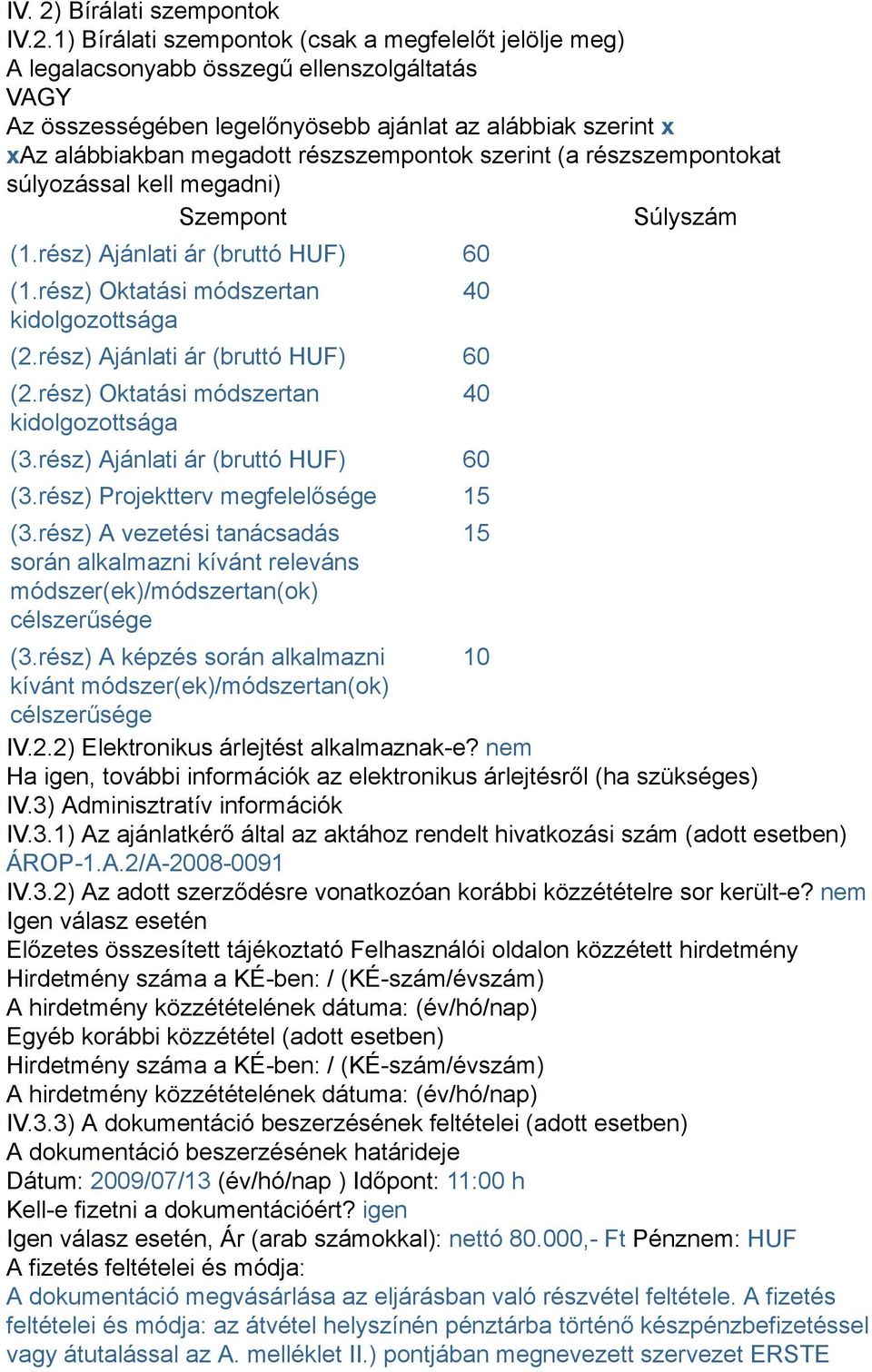 IV. 2) Bírálati szempontok
IV.2.1) Bírálati szempontok (csak a megfelelőt jelölje meg)
A legalacsonyabb összegű ellenszolgáltatás
VAGY
Az összességében legelőnyösebb ajánlat az alábbiak szerint x
xAz alábbiakban megadott részszempontok szerint (a részszempontokat súlyozással kell megadni)

| Szempont | Súlyszám |
|---|---|
| (1.rész) Ajánlati ár (bruttó HUF) | 60 |
| (1.rész) Oktatási módszertan kidolgozottsága | 40 |
| (2.rész) Ajánlati ár (bruttó HUF) | 60 |
| (2.rész) Oktatási módszertan kidolgozottsága | 40 |
| (3.rész) Ajánlati ár (bruttó HUF) | 60 |
| (3.rész) Projektterv megfelelősége | 15 |
| (3.rész) A vezetési tanácsadás során alkalmazni kívánt releváns módszer(ek)/módszertan(ok) célszerűsége | 15 |
| (3.rész) A képzés során alkalmazni kívánt módszer(ek)/módszertan(ok) célszerűsége | 10 |

IV.2.2) Elektronikus árlejtést alkalmaznak-e? nem
Ha igen, további információk az elektronikus árlejtésről (ha szükséges)
IV.3) Adminisztratív információk
IV.3.1) Az ajánlatkérő által az aktához rendelt hivatkozási szám (adott esetben)
ÁROP-1.A.2/A-2008-0091
IV.3.2) Az adott szerződésre vonatkozóan korábbi közzétételre sor került-e? nem
Igen válasz esetén
Előzetes összesített tájékoztató Felhasználói oldalon közzétett hirdetmény
Hirdetmény száma a KÉ-ben: / (KÉ-szám/évszám)
A hirdetmény közzétételének dátuma: (év/hó/nap)
Egyéb korábbi közzététel (adott esetben)
Hirdetmény száma a KÉ-ben: / (KÉ-szám/évszám)
A hirdetmény közzétételének dátuma: (év/hó/nap)
IV.3.3) A dokumentáció beszerzésének feltételei (adott esetben)
A dokumentáció beszerzésének határideje
Dátum: 2009/07/13 (év/hó/nap ) Időpont: 11:00 h
Kell-e fizetni a dokumentációért? igen
Igen válasz esetén, Ár (arab számokkal): nettó 80.000,- Ft Pénznem: HUF
A fizetés feltételei és módja:
A dokumentáció megvásárlása az eljárásban való részvétel feltétele. A fizetés feltételei és módja: az átvétel helyszínén pénztárba történő készpénzbefizetéssel vagy átutalással az A. melléklet II.) pontjában megnevezett szervezet ERSTE